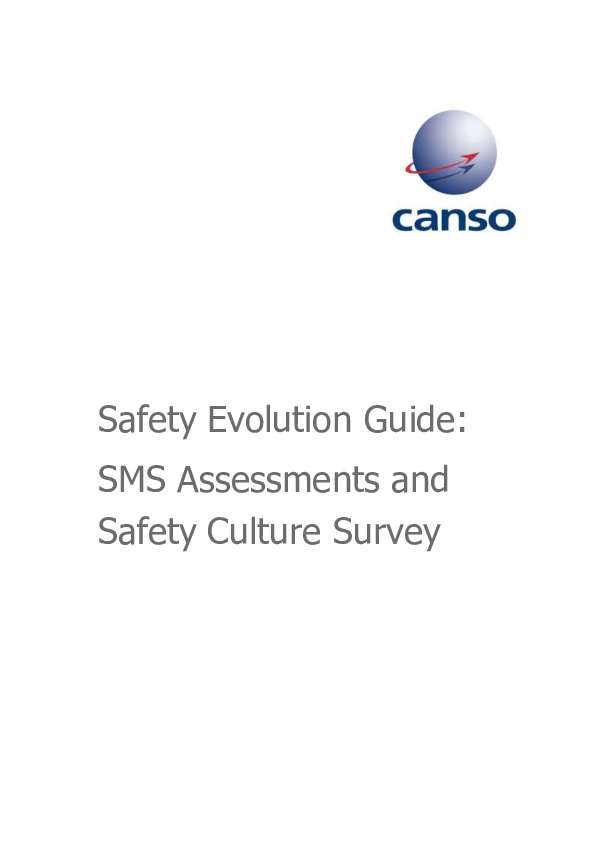 canso

Safety Evolution Guide:

SMS Assessments and Safety Culture Survey